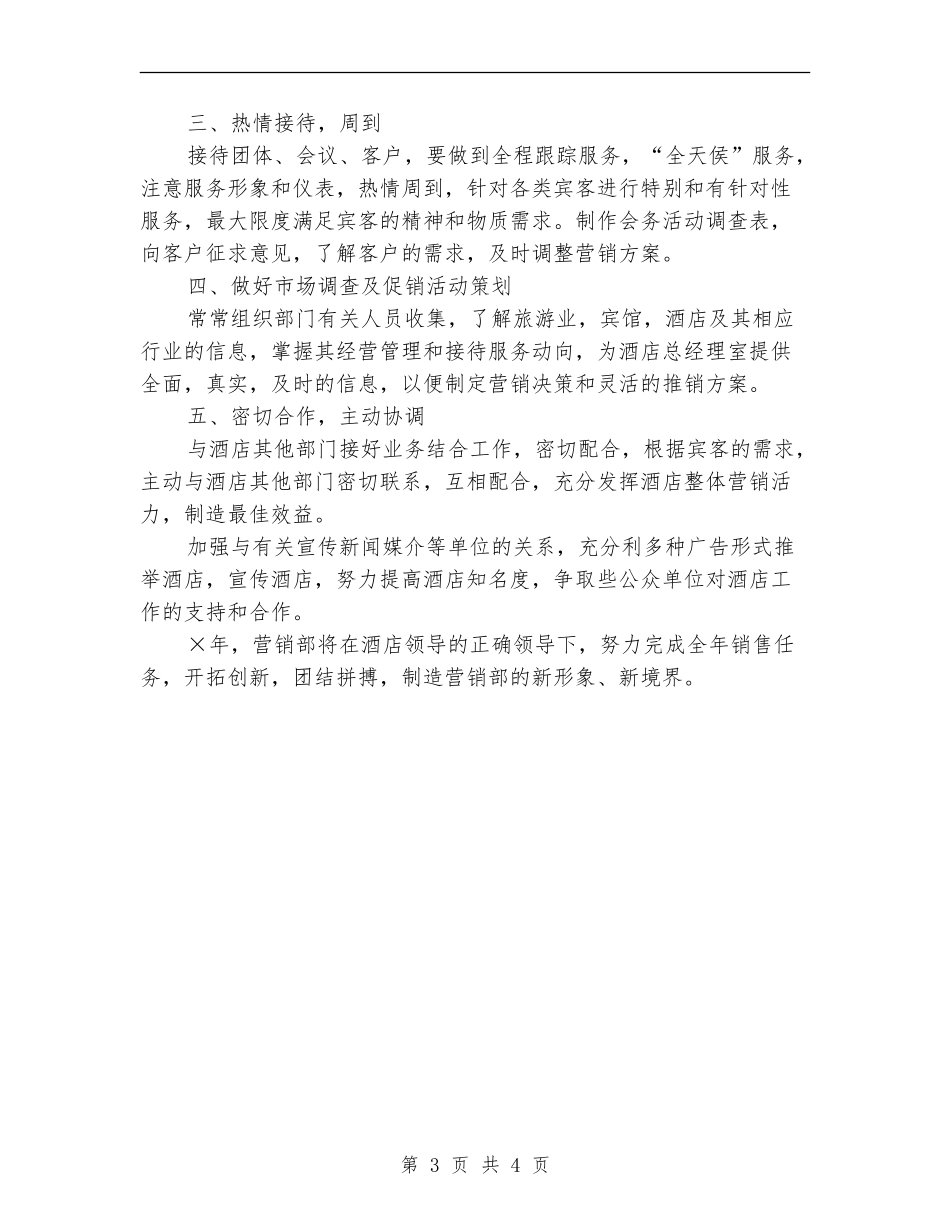 三、热情接待，周到

接待团体、会议、客户，要做到全程跟踪服务，“全天侯”服务，注意服务形象和仪表，热情周到，针对各类宾客进行特别和有针对性服务，最大限度满足宾客的精神和物质需求。制作会务活动调查表，向客户征求意见，了解客户的需求，及时调整营销方案。

四、做好市场调查及促销活动策划

常常组织部门有关人员收集，了解旅游业，宾馆，酒店及其相应行业的信息，掌握其经营管理和接待服务动向，为酒店总经理室提供全面，真实，及时的信息，以便制定营销决策和灵活的推销方案。

五、密切合作，主动协调

与酒店其他部门接好业务结合工作，密切配合，根据宾客的需求，主动与酒店其他部门密切联系，互相配合，充分发挥酒店整体营销活力，制造最佳效益。

加强与有关宣传新闻媒介等单位的关系，充分利多种广告形式推举酒店，宣传酒店，努力提高酒店知名度，争取些公众单位对酒店工作的支持和合作。

×年，营销部将在酒店领导的正确领导下，努力完成全年销售任务，开拓创新，团结拼搏，制造营销部的新形象、新境界。

第 3 页 共 4 页